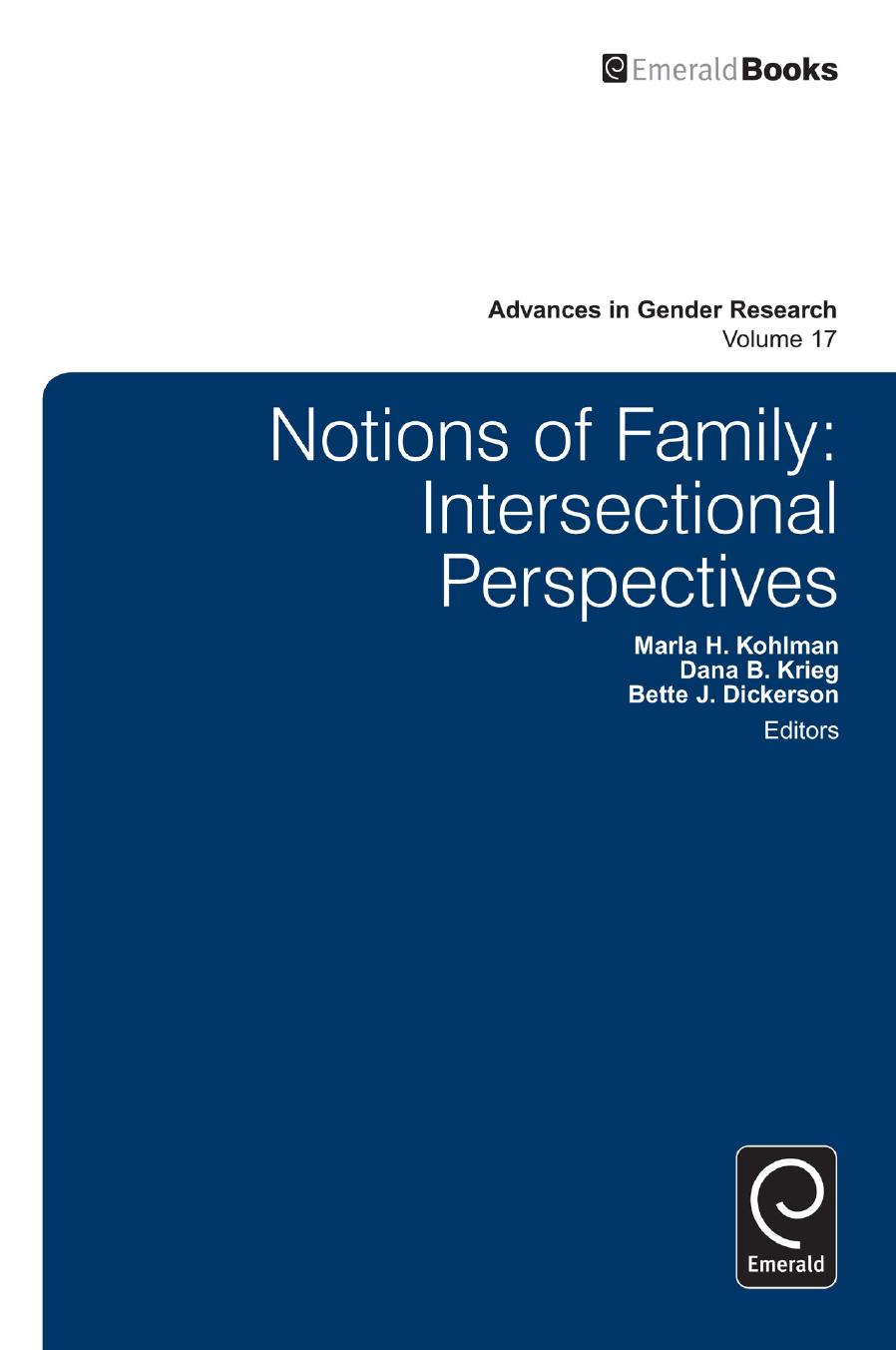 EmeraldBooks

Advances in Gender Research
Volume 17

Notions of Family: Intersectional Perspectives

Marla H. Kohlman
Dana B. Krieg
Bette J. Dickerson
Editors

Emerald